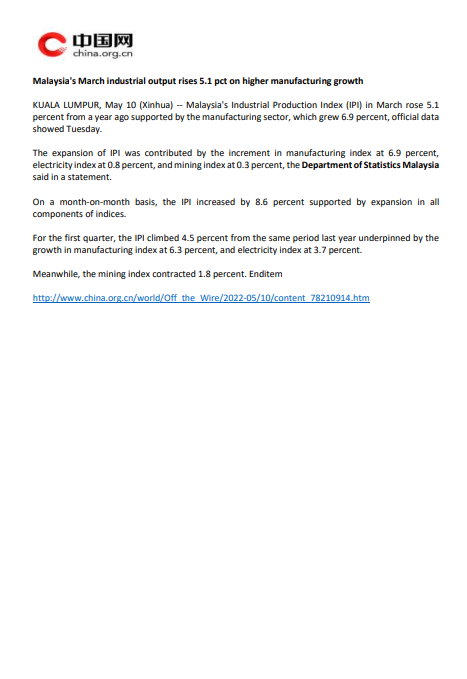 中国网
china.org.cn

Malaysia's March industrial output rises 5.1 pct on higher manufacturing growth

KUALA LUMPUR, May 10 (Xinhua) -- Malaysia's Industrial Production Index (IPI) in March rose 5.1 percent from a year ago supported by the manufacturing sector, which grew 6.9 percent, official data showed Tuesday.

The expansion of IPI was contributed by the increment in manufacturing index at 6.9 percent, electricity index at 0.8 percent, and mining index at 0.3 percent, the Department of Statistics Malaysia said in a statement.

On a month-on-month basis, the IPI increased by 8.6 percent supported by expansion in all components of indices.

For the first quarter, the IPI climbed 4.5 percent from the same period last year underpinned by the growth in manufacturing index at 6.3 percent, and electricity index at 3.7 percent.

Meanwhile, the mining index contracted 1.8 percent. Enditem

http://www.china.org.cn/world/Off_the_Wire/2022-05/10/content_78210914.htm